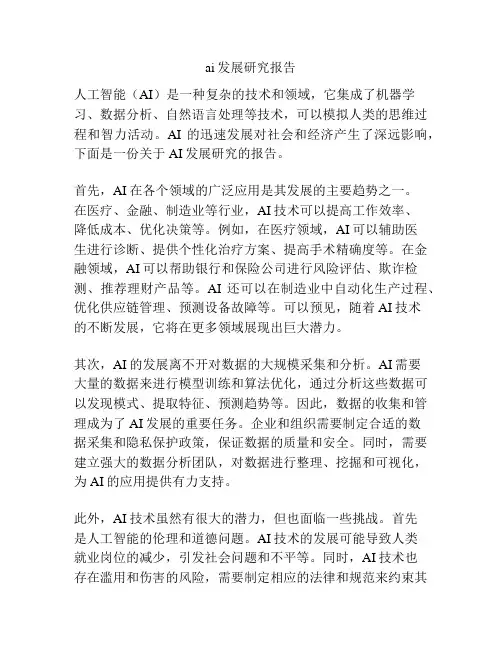 ai 发展研究报告

人工智能（AI）是一种复杂的技术和领域，它集成了机器学习、数据分析、自然语言处理等技术，可以模拟人类的思维过程和智力活动。AI 的迅速发展对社会和经济产生了深远影响，下面是一份关于 AI 发展研究的报告。

首先，AI 在各个领域的广泛应用是其发展的主要趋势之一。在医疗、金融、制造业等行业，AI 技术可以提高工作效率、降低成本、优化决策等。例如，在医疗领域，AI 可以辅助医生进行诊断、提供个性化治疗方案、提高手术精确度等。在金融领域，AI 可以帮助银行和保险公司进行风险评估、欺诈检测、推荐理财产品等。AI 还可以在制造业中自动化生产过程、优化供应链管理、预测设备故障等。可以预见，随着 AI 技术的不断发展，它将在更多领域展现出巨大潜力。

其次，AI 的发展离不开对数据的大规模采集和分析。AI 需要大量的数据来进行模型训练和算法优化，通过分析这些数据可以发现模式、提取特征、预测趋势等。因此，数据的收集和管理成为了 AI 发展的重要任务。企业和组织需要制定合适的数据采集和隐私保护政策，保证数据的质量和安全。同时，需要建立强大的数据分析团队，对数据进行整理、挖掘和可视化，为 AI 的应用提供有力支持。

此外，AI 技术虽然有很大的潜力，但也面临一些挑战。首先是人工智能的伦理和道德问题。AI 技术的发展可能导致人类就业岗位的减少，引发社会问题和不平等。同时，AI 技术也存在滥用和伤害的风险，需要制定相应的法律和规范来约束其